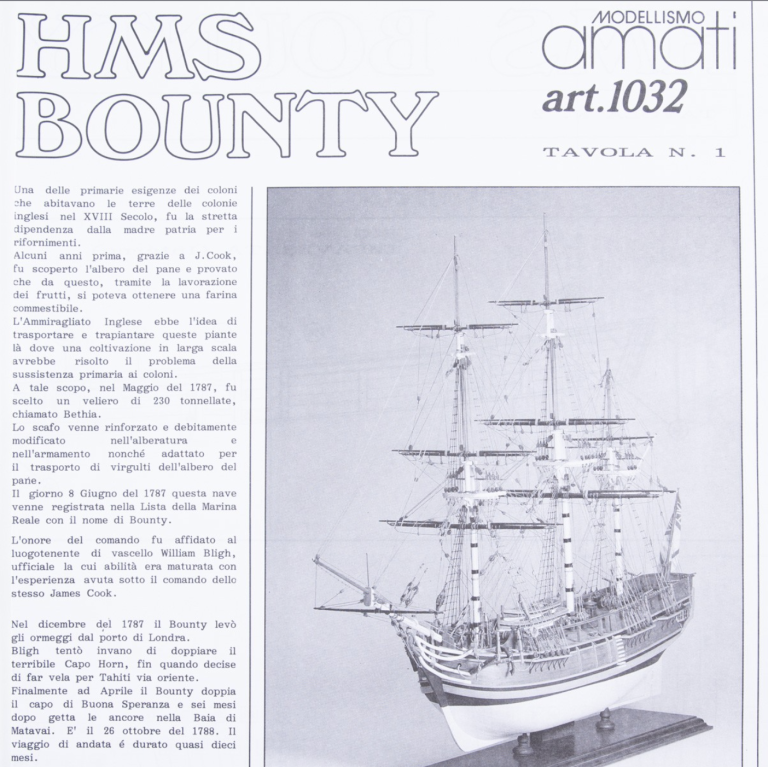 HMS BOUNTY

MODELLISMO amati
art.1032

TAVOLA N. 1

Una delle primarie esigenze dei coloni che abitavano le terre delle colonie inglesi nel XVIII Secolo, fu la stretta dipendenza dalla madre patria per i rifornimenti.
Alcuni anni prima, grazie a J.Cook, fu scoperto l'albero del pane e provato che da questo, tramite la lavorazione dei frutti, si poteva ottenere una farina commestibile.
L'Ammiragliato Inglese ebbe l'idea di trasportare e trapiantare queste piante là dove una coltivazione in larga scala avrebbe risolto il problema della sussistenza primaria ai coloni.
A tale scopo, nel Maggio del 1787, fu scelto un veliero di 230 tonnellate, chiamato Bethia.
Lo scafo venne rinforzato e debitamente modificato nell'alberatura e nell'armamento nonché adattato per il trasporto di virgulti dell'albero del pane.
Il giorno 8 Giugno del 1787 questa nave venne registrata nella Lista della Marina Reale con il nome di Bounty.

L'onore del comando fu affidato al luogotenente di vascello William Bligh, ufficiale la cui abilità era maturata con l'esperienza avuta sotto il comando dello stesso James Cook.

Nel dicembre del 1787 il Bounty levò gli ormeggi dal porto di Londra.
Bligh tentò invano di doppiare il terribile Capo Horn, fin quando decise di far vela per Tahiti via oriente.
Finalmente ad Aprile il Bounty doppia il capo di Buona Speranza e sei mesi dopo getta le ancore nella Baia di Matavai. E' il 26 ottobre del 1788. Il viaggio di andata é durato quasi dieci mesi.